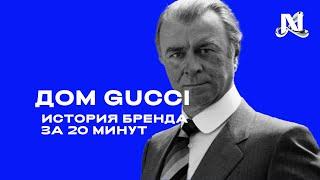 ДОМ GUCCI
ИСТОРИЯ БРЕНДА ЗА 20 МИНУТ